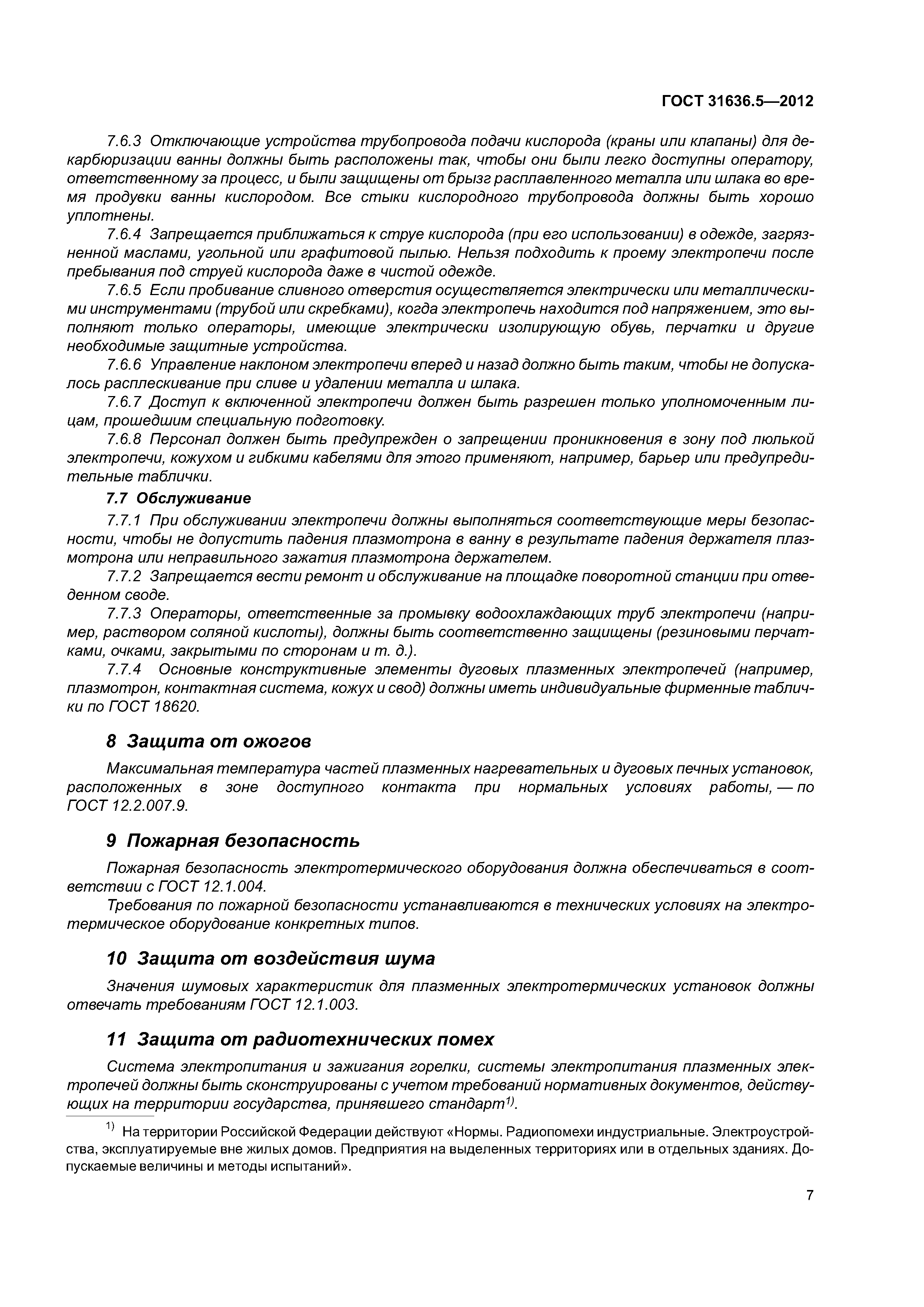 ГОСТ 31636.5—2012

7.6.3 Отключающие устройства трубопровода подачи кислорода (краны или клапаны) для декарбюризации ванны должны быть расположены так, чтобы они были легко доступны оператору, ответственному за процесс, и были защищены от брызг расплавленного металла или шлака во время продувки ванны кислородом. Все стыки кислородного трубопровода должны быть хорошо уплотнены.

7.6.4 Запрещается приближаться к струе кислорода (при его использовании) в одежде, загрязненной маслами, угольной или графитовой пылью. Нельзя подходить к проему электропечи после пребывания под струей кислорода даже в чистой одежде.

7.6.5 Если пробивание сливного отверстия осуществляется электрически или металлическими инструментами (трубой или скребками), когда электропечь находится под напряжением, это выполняют только операторы, имеющие электрически изолирующую обувь, перчатки и другие необходимые защитные устройства.

7.6.6 Управление наклоном электропечи вперед и назад должно быть таким, чтобы не допускалось расплескивание при сливе и удалении металла и шлака.

7.6.7 Доступ к включенной электропечи должен быть разрешен только уполномоченным лицам, прошедшим специальную подготовку.

7.6.8 Персонал должен быть предупрежден о запрещении проникновения в зону под люлькой электропечи, кожухом и гибкими кабелями для этого применяют, например, барьер или предупредительные таблички.

7.7 Обслуживание

7.7.1 При обслуживании электропечи должны выполняться соответствующие меры безопасности, чтобы не допустить падения плазмотрона в ванну в результате падения держателя плазмотрона или неправильного зажатия плазмотрона держателем.

7.7.2 Запрещается вести ремонт и обслуживание на площадке поворотной станции при отведенном своде.

7.7.3 Операторы, ответственные за промывку водоохлаждающих труб электропечи (например, раствором соляной кислоты), должны быть соответственно защищены (резиновыми перчатками, очками, закрытыми по сторонам и т. д.).

7.7.4 Основные конструктивные элементы дуговых плазменных электропечей (например, плазмотрон, контактная система, кожух и свод) должны иметь индивидуальные фирменные таблички по ГОСТ 18620.

8 Защита от ожогов

Максимальная температура частей плазменных нагревательных и дуговых печных установок, расположенных в зоне доступного контакта при нормальных условиях работы, — по ГОСТ 12.2.007.9.

9 Пожарная безопасность

Пожарная безопасность электротермического оборудования должна обеспечиваться в соответствии с ГОСТ 12.1.004.

Требования по пожарной безопасности устанавливаются в технических условиях на электротермическое оборудование конкретных типов.

10 Защита от воздействия шума

Значения шумовых характеристик для плазменных электротермических установок должны отвечать требованиям ГОСТ 12.1.003.

11 Защита от радиотехнических помех

Система электропитания и зажигания горелки, системы электропитания плазменных электропечей должны быть сконструированы с учетом требований нормативных документов, действующих на территории государства, принявшего стандарт$^{1)}$.

$^{1)}$ На территории Российской Федерации действуют «Нормы. Радиопомехи индустриальные. Электроустройства, эксплуатируемые вне жилых домов. Предприятия на выделенных территориях или в отдельных зданиях. Допускаемые величины и методы испытаний».

7